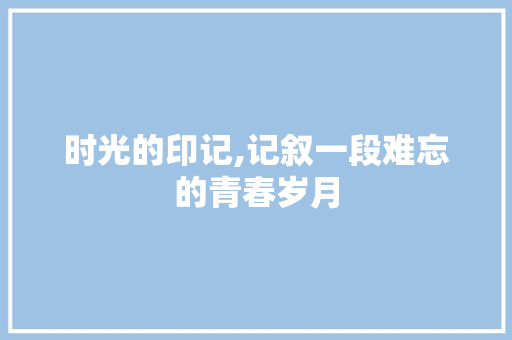 时光的印记,记叙一段难忘的青春岁月